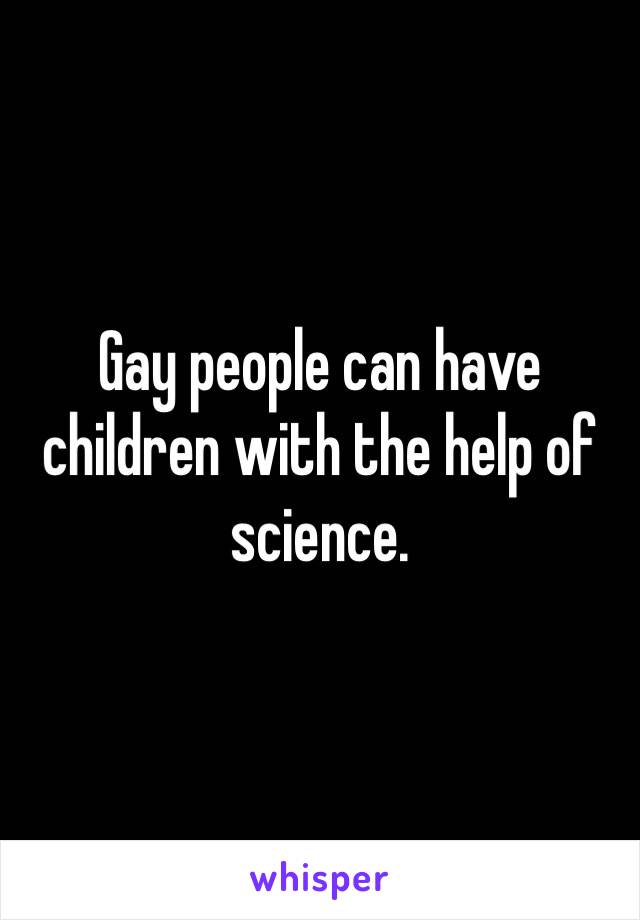 Gay people can have children with the help of science.

whisper